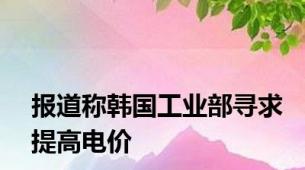 报道称韩国工业部寻求提高电价